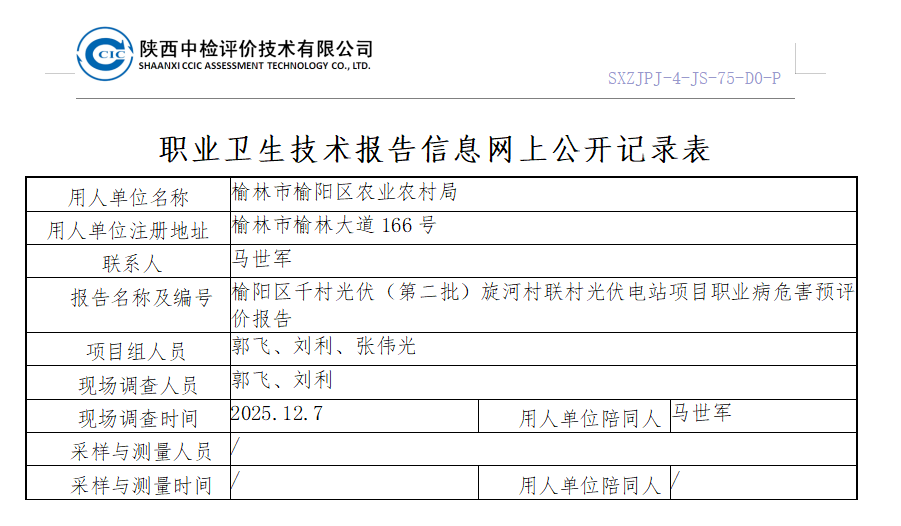 CCIC 陕西中检评价技术有限公司
SHAANXI CCIC ASSESSMENT TECHNOLOGY CO., LTD.

SXZJPJ-4-JS-75-D0-P

职业卫生技术报告信息网上公开记录表

| 用人单位名称 | 榆林市榆阳区农业农村局 | | |
|---|---|---|---|
| 用人单位注册地址 | 榆林市榆林大道 166 号 | | |
| 联系人 | 马世军 | | |
| 报告名称及编号 | 榆阳区千村光伏（第二批）旋河村联村光伏电站项目职业病危害预评价报告 | | |
| 项目组人员 | 郭飞、刘利、张伟光 | | |
| 现场调查人员 | 郭飞、刘利 | | |
| 现场调查时间 | 2025.12.7 | 用人单位陪同人 | 马世军 |
| 采样与测量人员 | / | | |
| 采样与测量时间 | / | 用人单位陪同人 | / |